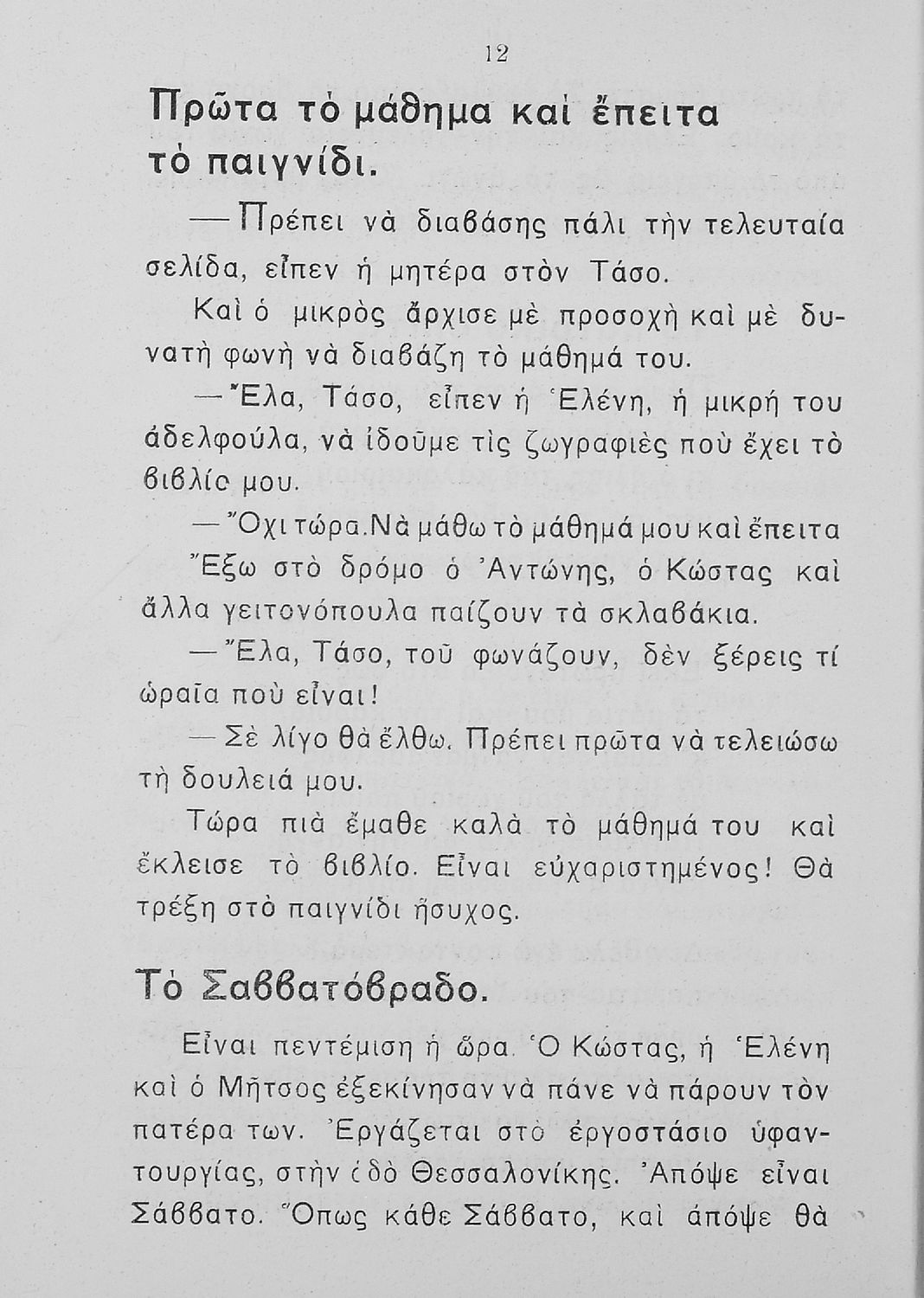 12

Πρῶτα τὸ μάθημα καὶ ἔπειτα τὸ παιγνίδι.

— Πρέπει νὰ διαβάσης πάλι τὴν τελευταία σελίδα, εἶπεν ἡ μητέρα στὸν Τάσο.

Καὶ ὁ μικρὸς ἄρχισε μὲ προσοχὴ καὶ μὲ δυνατὴ φωνὴ νὰ διαβάζη τὸ μάθημά του.

— Ἔλα, Τάσο, εἶπεν ἡ Ἑλένη, ἡ μικρή του ἀδελφούλα, νὰ ἰδοῦμε τὶς ζωγραφιὲς ποὺ ἔχει τὸ βιβλίο μου.

— Ὄχι τώρα. Νὰ μάθω τὸ μάθημά μου καὶ ἔπειτα

Ἔξω στὸ δρόμο ὁ Ἀντώνης, ὁ Κώστας καὶ ἄλλα γειτονόπουλα παίζουν τὰ σκλαβάκια.

— Ἔλα, Τάσο, τοῦ φωνάζουν, δὲν ξέρεις τί ὡραῖα ποὺ εἶναι!

— Σὲ λίγο θὰ ἔλθω. Πρέπει πρῶτα νὰ τελειώσω τὴ δουλειά μου.

Τώρα πιὰ ἔμαθε καλὰ τὸ μάθημά του καὶ ἔκλεισε τὸ βιβλίο. Εἶναι εὐχαριστημένος! Θὰ τρέξη στὸ παιγνίδι ἥσυχος.

Τὸ Σαββατόβραδο.

Εἶναι πεντέμιση ἡ ὥρα. Ὁ Κώστας, ἡ Ἑλένη καὶ ὁ Μῆτσος ἐξεκίνησαν νὰ πάνε νὰ πάρουν τὸν πατέρα των. Ἐργάζεται στὸ ἐργοστάσιο ὑφαντουργίας, στὴν ὁδὸ Θεσσαλονίκης. Ἀπόψε εἶναι Σάββατο. Ὅπως κάθε Σάββατο, καὶ ἀπόψε θὰ